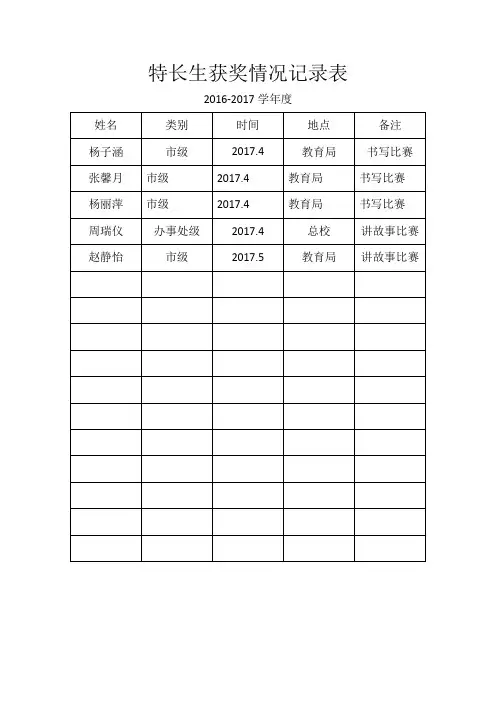 特长生获奖情况记录表

2016-2017 学年度

| 姓名 | 类别 | 时间 | 地点 | 备注 |
|---|---|---|---|---|
| 杨子涵 | 市级 | 2017.4 | 教育局 | 书写比赛 |
| 张馨月 | 市级 | 2017.4 | 教育局 | 书写比赛 |
| 杨丽萍 | 市级 | 2017.4 | 教育局 | 书写比赛 |
| 周瑞仪 | 办事处级 | 2017.4 | 总校 | 讲故事比赛 |
| 赵静怡 | 市级 | 2017.5 | 教育局 | 讲故事比赛 |
| | | | | |
| | | | | |
| | | | | |
| | | | | |
| | | | | |
| | | | | |
| | | | | |
| | | | | |
| | | | | |
| | | | | |
| | | | | |